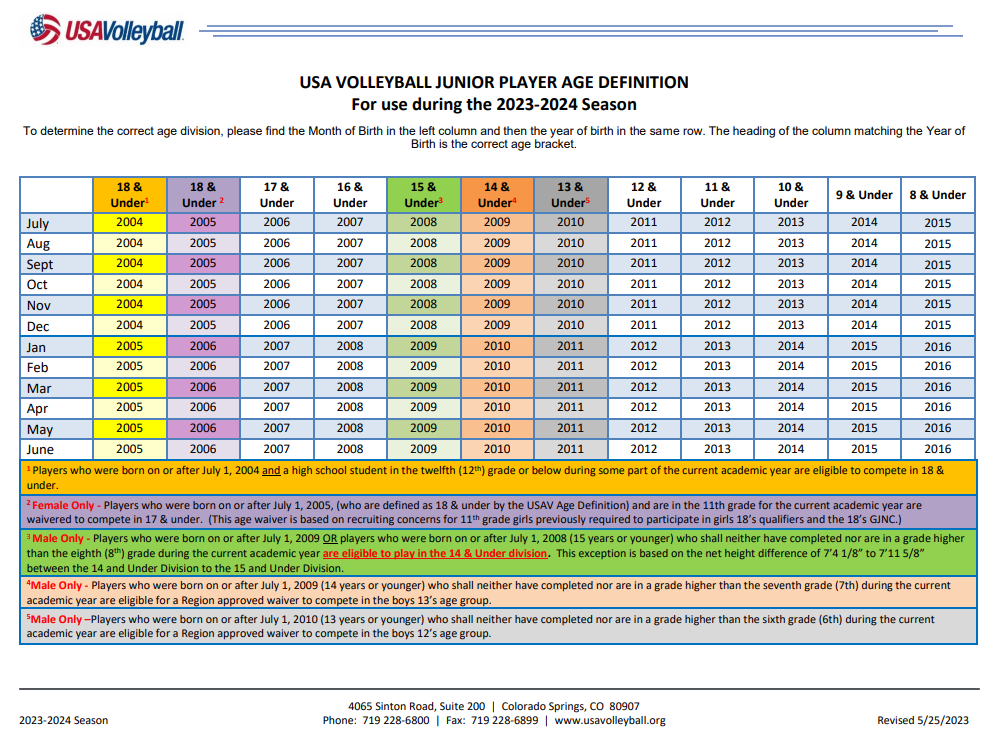 USAVolleyball

USA VOLLEYBALL JUNIOR PLAYER AGE DEFINITION
For use during the 2023-2024 Season

To determine the correct age division, please find the Month of Birth in the left column and then the year of birth in the same row. The heading of the column matching the Year of Birth is the correct age bracket.

| | 18 & Under$^1$ | 18 & Under $^2$ | 17 & Under | 16 & Under | 15 & Under$^3$ | 14 & Under$^4$ | 13 & Under$^5$ | 12 & Under | 11 & Under | 10 & Under | 9 & Under | 8 & Under |
|---|---|---|---|---|---|---|---|---|---|---|---|---|
| July | 2004 | 2005 | 2006 | 2007 | 2008 | 2009 | 2010 | 2011 | 2012 | 2013 | 2014 | 2015 |
| Aug | 2004 | 2005 | 2006 | 2007 | 2008 | 2009 | 2010 | 2011 | 2012 | 2013 | 2014 | 2015 |
| Sept | 2004 | 2005 | 2006 | 2007 | 2008 | 2009 | 2010 | 2011 | 2012 | 2013 | 2014 | 2015 |
| Oct | 2004 | 2005 | 2006 | 2007 | 2008 | 2009 | 2010 | 2011 | 2012 | 2013 | 2014 | 2015 |
| Nov | 2004 | 2005 | 2006 | 2007 | 2008 | 2009 | 2010 | 2011 | 2012 | 2013 | 2014 | 2015 |
| Dec | 2004 | 2005 | 2006 | 2007 | 2008 | 2009 | 2010 | 2011 | 2012 | 2013 | 2014 | 2015 |
| Jan | 2005 | 2006 | 2007 | 2008 | 2009 | 2010 | 2011 | 2012 | 2013 | 2014 | 2015 | 2016 |
| Feb | 2005 | 2006 | 2007 | 2008 | 2009 | 2010 | 2011 | 2012 | 2013 | 2014 | 2015 | 2016 |
| Mar | 2005 | 2006 | 2007 | 2008 | 2009 | 2010 | 2011 | 2012 | 2013 | 2014 | 2015 | 2016 |
| Apr | 2005 | 2006 | 2007 | 2008 | 2009 | 2010 | 2011 | 2012 | 2013 | 2014 | 2015 | 2016 |
| May | 2005 | 2006 | 2007 | 2008 | 2009 | 2010 | 2011 | 2012 | 2013 | 2014 | 2015 | 2016 |
| June | 2005 | 2006 | 2007 | 2008 | 2009 | 2010 | 2011 | 2012 | 2013 | 2014 | 2015 | 2016 |

$^1$ Players who were born on or after July 1, 2004 and a high school student in the twelfth (12$^{th}$) grade or below during some part of the current academic year are eligible to compete in 18 & under.

$^2$ Female Only - Players who were born on or after July 1, 2005, (who are defined as 18 & under by the USAV Age Definition) and are in the 11th grade for the current academic year are waivered to compete in 17 & under. (This age waiver is based on recruiting concerns for 11$^{th}$ grade girls previously required to participate in girls 18's qualifiers and the 18's GJNC.)

$^3$ Male Only - Players who were born on or after July 1, 2009 OR players who were born on or after July 1, 2008 (15 years or younger) who shall neither have completed nor are in a grade higher than the eighth (8$^{th}$) grade during the current academic year are eligible to play in the 14 & Under division. This exception is based on the net height difference of 7'4 1/8" to 7'11 5/8" between the 14 and Under Division to the 15 and Under Division.

$^4$Male Only - Players who were born on or after July 1, 2009 (14 years or younger) who shall neither have completed nor are in a grade higher than the seventh grade (7th) during the current academic year are eligible for a Region approved waiver to compete in the boys 13's age group.

$^5$Male Only –Players who were born on or after July 1, 2010 (13 years or younger) who shall neither have completed nor are in a grade higher than the sixth grade (6th) during the current academic year are eligible for a Region approved waiver to compete in the boys 12's age group.

2023-2024 Season
4065 Sinton Road, Suite 200 | Colorado Springs, CO 80907
Phone: 719 228-6800 | Fax: 719 228-6899 | www.usavolleyball.org
Revised 5/25/2023